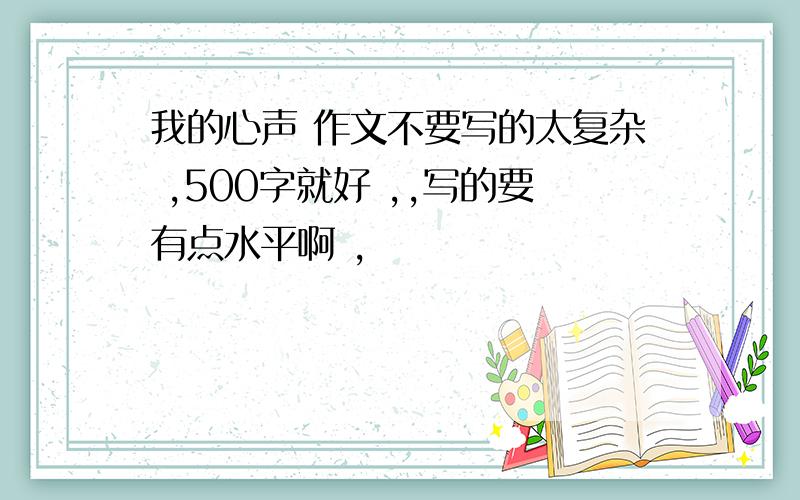 我的心声 作文不要写的太复杂 ,500字就好 ,,写的要有点水平啊 ,